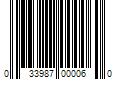 0 33987 00006 0